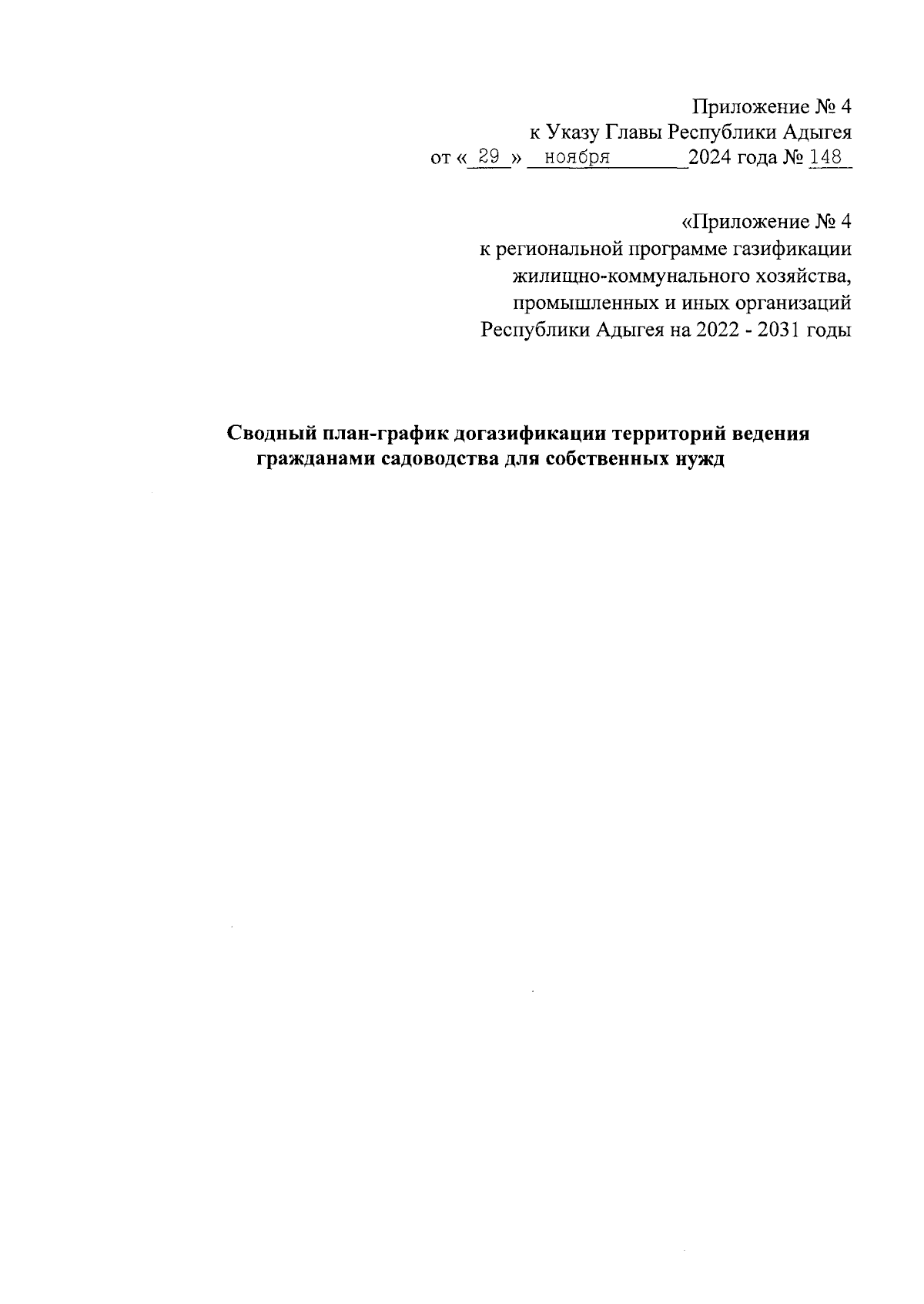 Приложение № 4
к Указу Главы Республики Адыгея
от « 29 » ноября 2024 года № 148

«Приложение № 4
к региональной программе газификации
жилищно-коммунального хозяйства,
промышленных и иных организаций
Республики Адыгея на 2022 - 2031 годы

Сводный план-график догазификации территорий ведения гражданами садоводства для собственных нужд